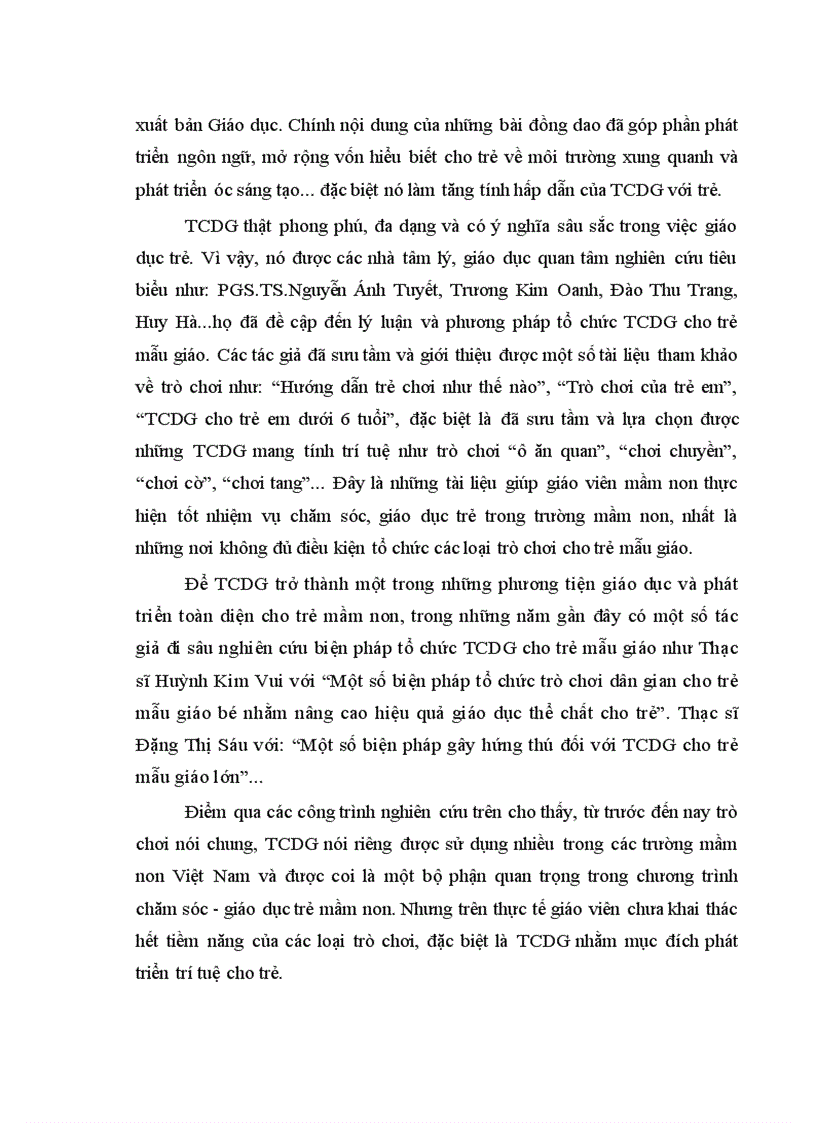 xuất bản Giáo dục. Chính nội dung của những bài đồng dao đã góp phần phát triển ngôn ngữ, mở rộng vốn hiểu biết cho trẻ về môi trường xung quanh và phát triển óc sáng tạo… đặc biệt nó làm tăng tính hấp dẫn của TCDG với trẻ.

TCDG thật phong phú, đa dạng và có ý nghĩa sâu sắc trong việc giáo dục trẻ. Vì vậy, nó được các nhà tâm lý, giáo dục quan tâm nghiên cứu tiêu biểu như: PGS.TS.Nguyễn Ánh Tuyết, Trương Kim Oanh, Đào Thu Trang, Huy Hà...họ đã đề cập đến lý luận và phương pháp tổ chức TCDG cho trẻ mẫu giáo. Các tác giả đã sưu tầm và giới thiệu được một số tài liệu tham khảo về trò chơi như: “Hướng dẫn trẻ chơi như thế nào”, “Trò chơi của trẻ em”, “TCDG cho trẻ em dưới 6 tuổi”, đặc biệt là đã sưu tầm và lựa chọn được những TCDG mang tính trí tuệ như trò chơi “ô ăn quan”, “chơi chuyền”, “chơi cờ”, “chơi tang”… Đây là những tài liệu giúp giáo viên mầm non thực hiện tốt nhiệm vụ chăm sóc, giáo dục trẻ trong trường mầm non, nhất là những nơi không đủ điều kiện tổ chức các loại trò chơi cho trẻ mẫu giáo.

Để TCDG trở thành một trong những phương tiện giáo dục và phát triển toàn diện cho trẻ mầm non, trong những năm gần đây có một số tác giả đi sâu nghiên cứu biện pháp tổ chức TCDG cho trẻ mẫu giáo như Thạc sĩ Huỳnh Kim Vui với “Một số biện pháp tổ chức trò chơi dân gian cho trẻ mẫu giáo bé nhằm nâng cao hiệu quả giáo dục thể chất cho trẻ”. Thạc sĩ Đặng Thị Sáu với: “Một số biện pháp gây hứng thú đối với TCDG cho trẻ mẫu giáo lớn”...

Điểm qua các công trình nghiên cứu trên cho thấy, từ trước đến nay trò chơi nói chung, TCDG nói riêng được sử dụng nhiều trong các trường mầm non Việt Nam và được coi là một bộ phận quan trọng trong chương trình chăm sóc - giáo dục trẻ mầm non. Nhưng trên thực tế giáo viên chưa khai thác hết tiềm năng của các loại trò chơi, đặc biệt là TCDG nhằm mục đích phát triển trí tuệ cho trẻ.